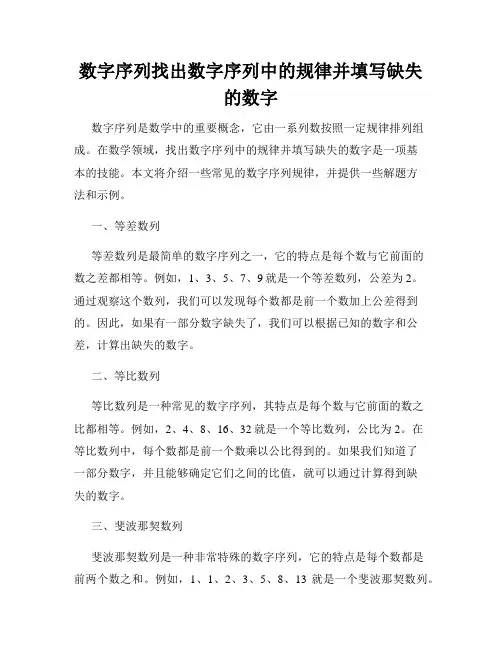 数字序列找出数字序列中的规律并填写缺失的数字

数字序列是数学中的重要概念，它由一系列数按照一定规律排列组成。在数学领域，找出数字序列中的规律并填写缺失的数字是一项基本的技能。本文将介绍一些常见的数字序列规律，并提供一些解题方法和示例。

一、等差数列

等差数列是最简单的数字序列之一，它的特点是每个数与它前面的数之差都相等。例如，1、3、5、7、9 就是一个等差数列，公差为 2。通过观察这个数列，我们可以发现每个数都是前一个数加上公差得到的。因此，如果有一部分数字缺失了，我们可以根据已知的数字和公差，计算出缺失的数字。

二、等比数列

等比数列是一种常见的数字序列，其特点是每个数与它前面的数之比都相等。例如，2、4、8、16、32 就是一个等比数列，公比为 2。在等比数列中，每个数都是前一个数乘以公比得到的。如果我们知道了一部分数字，并且能够确定它们之间的比值，就可以通过计算得到缺失的数字。

三、斐波那契数列

斐波那契数列是一种非常特殊的数字序列，它的特点是每个数都是前两个数之和。例如，1、1、2、3、5、8、13 就是一个斐波那契数列。